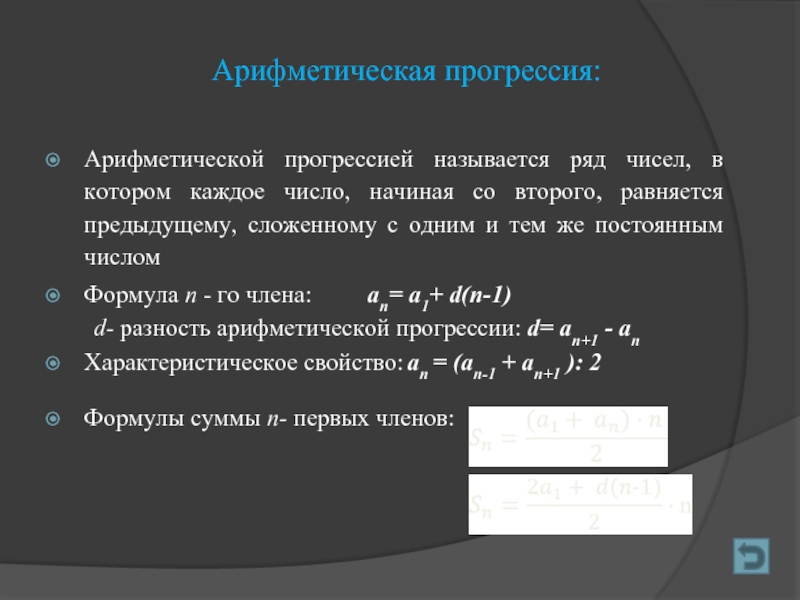 Арифметическая прогрессия:

Арифметической прогрессией называется ряд чисел, в котором каждое число, начиная со второго, равняется предыдущему, сложенному с одним и тем же постоянным числом

Формула $n$ - го члена: $a_n = a_1 + d(n-1)$

$d$- разность арифметической прогрессии: $d = a_{n+1} - a_n$

Характеристическое свойство: $a_n = (a_{n-1} + a_{n+1}) : 2$

Формулы суммы $n$- первых членов: $S_n = \frac{(a_1 + a_n) \cdot n}{2}$

$S_n = \frac{2a_1 + d(n-1)}{2} \cdot n$